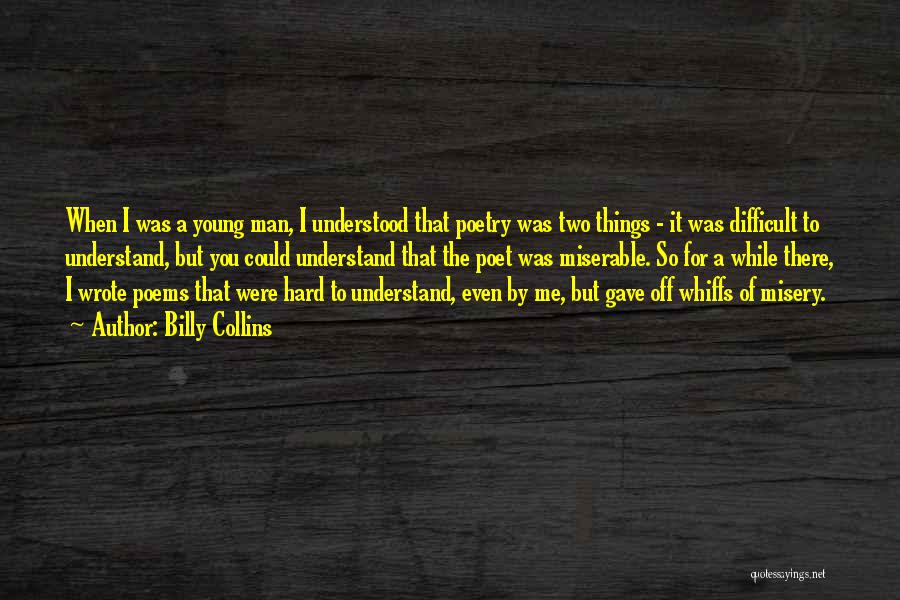 When I was a young man, I understood that poetry was two things - it was difficult to understand, but you could understand that the poet was miserable. So for a while there, I wrote poems that were hard to understand, even by me, but gave off whiffs of misery.
~ Author: Billy Collins

quotessayings.net